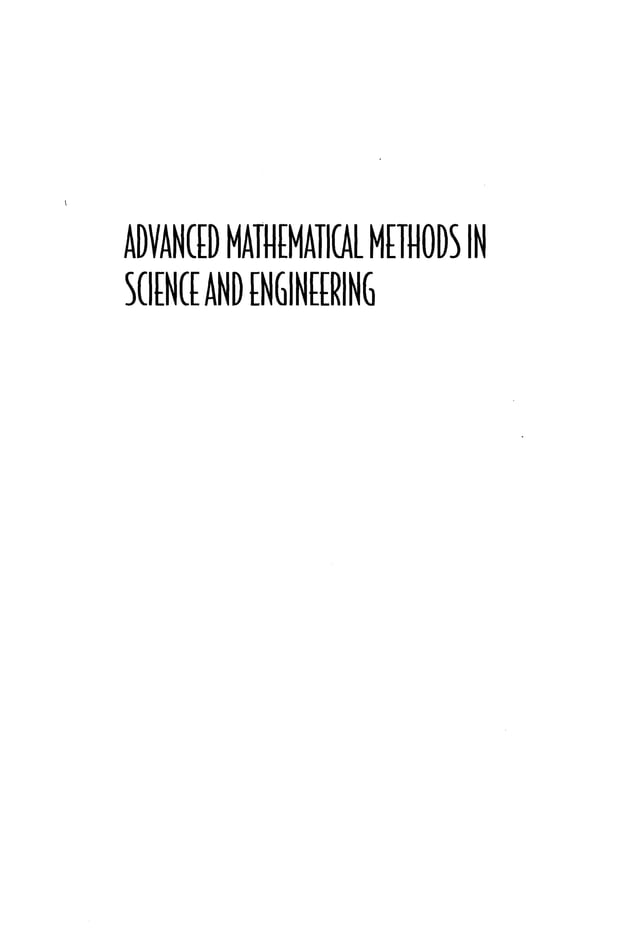 ADVANCED MATHEMATICAL METHODS IN
SCIENCE AND ENGINEERING